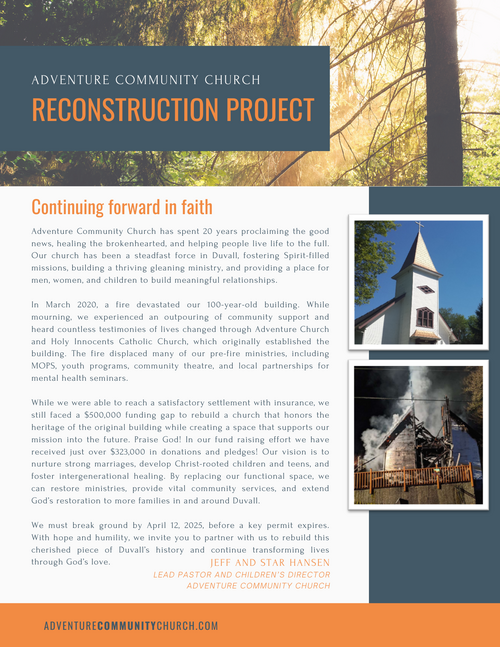 ADVENTURE COMMUNITY CHURCH
RECONSTRUCTION PROJECT

Continuing forward in faith

Adventure Community Church has spent 20 years proclaiming the good news, healing the brokenhearted, and helping people live life to the full. Our church has been a steadfast force in Duvall, fostering Spirit-filled missions, building a thriving gleaning ministry, and providing a place for men, women, and children to build meaningful relationships.

In March 2020, a fire devastated our 100-year-old building. While mourning, we experienced an outpouring of community support and heard countless testimonies of lives changed through Adventure Church and Holy Innocents Catholic Church, which originally established the building. The fire displaced many of our pre-fire ministries, including MOPS, youth programs, community theatre, and local partnerships for mental health seminars.

While we were able to reach a satisfactory settlement with insurance, we still faced a $500,000 funding gap to rebuild a church that honors the heritage of the original building while creating a space that supports our mission into the future. Praise God! In our fund raising effort we have received just over $323,000 in donations and pledges! Our vision is to nurture strong marriages, develop Christ-rooted children and teens, and foster intergenerational healing. By replacing our functional space, we can restore ministries, provide vital community services, and extend God's restoration to more families in and around Duvall.

We must break ground by April 12, 2025, before a key permit expires. With hope and humility, we invite you to partner with us to rebuild this cherished piece of Duvall's history and continue transforming lives through God's love.

JEFF AND STAR HANSEN
LEAD PASTOR AND CHILDREN'S DIRECTOR
ADVENTURE COMMUNITY CHURCH

ADVENTURECOMMUNITYCHURCH.COM